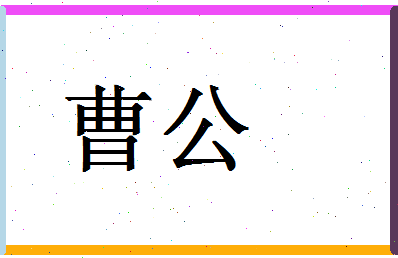 曹公